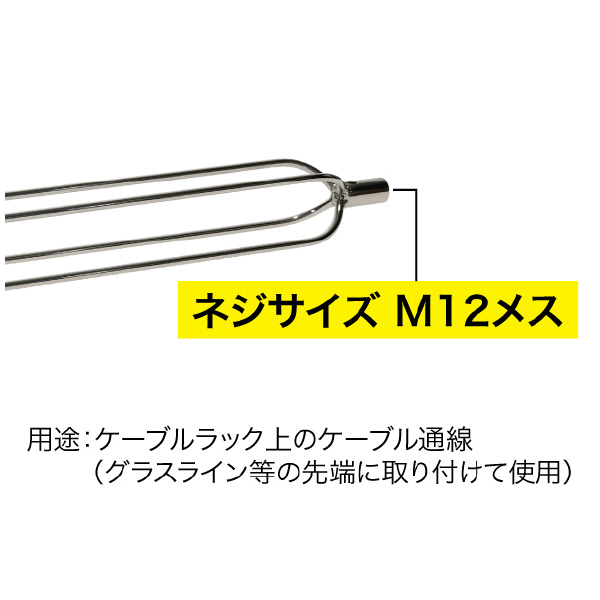 ネジサイズ M12メス

用途：ケーブルラック上のケーブル通線
（グラスライン等の先端に取り付けて使用）